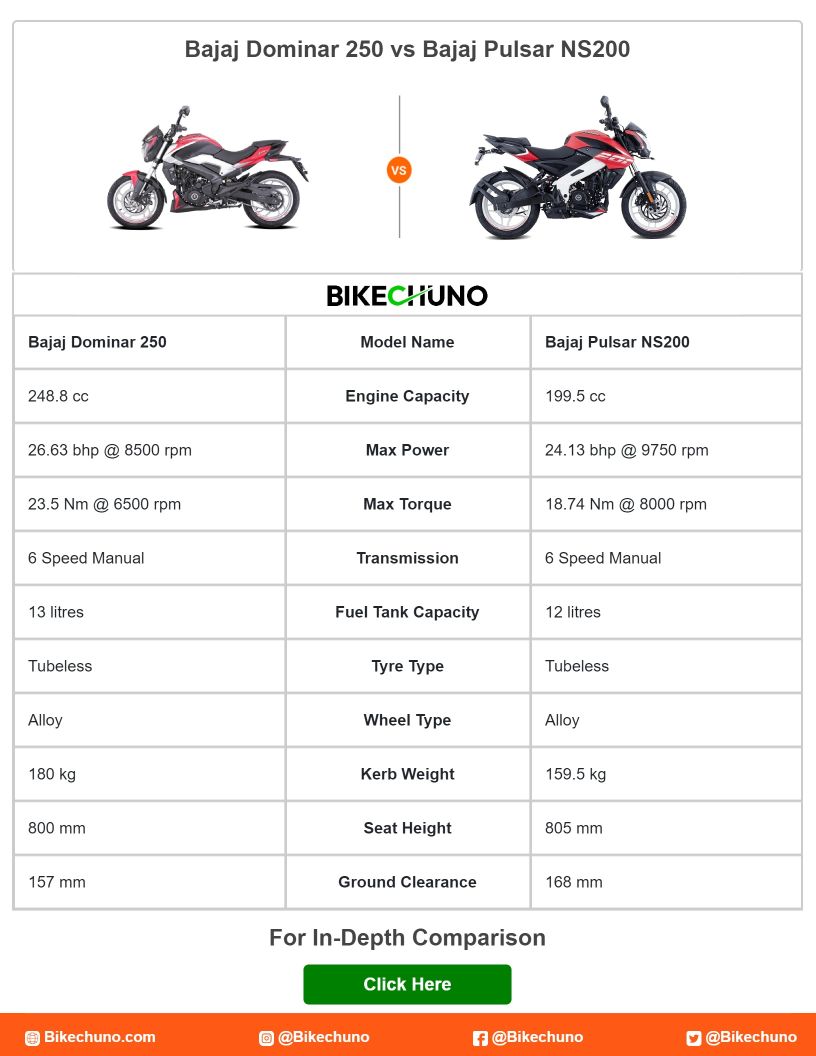 Bajaj Dominar 250 vs Bajaj Pulsar NS200

VS

BIKECHUNO

| Bajaj Dominar 250 | Model Name | Bajaj Pulsar NS200 |
|---|---|---|
| 248.8 cc | Engine Capacity | 199.5 cc |
| 26.63 bhp @ 8500 rpm | Max Power | 24.13 bhp @ 9750 rpm |
| 23.5 Nm @ 6500 rpm | Max Torque | 18.74 Nm @ 8000 rpm |
| 6 Speed Manual | Transmission | 6 Speed Manual |
| 13 litres | Fuel Tank Capacity | 12 litres |
| Tubeless | Tyre Type | Tubeless |
| Alloy | Wheel Type | Alloy |
| 180 kg | Kerb Weight | 159.5 kg |
| 800 mm | Seat Height | 805 mm |
| 157 mm | Ground Clearance | 168 mm |

For In-Depth Comparison

Click Here

Bikechuno.com @Bikechuno @Bikechuno @Bikechuno